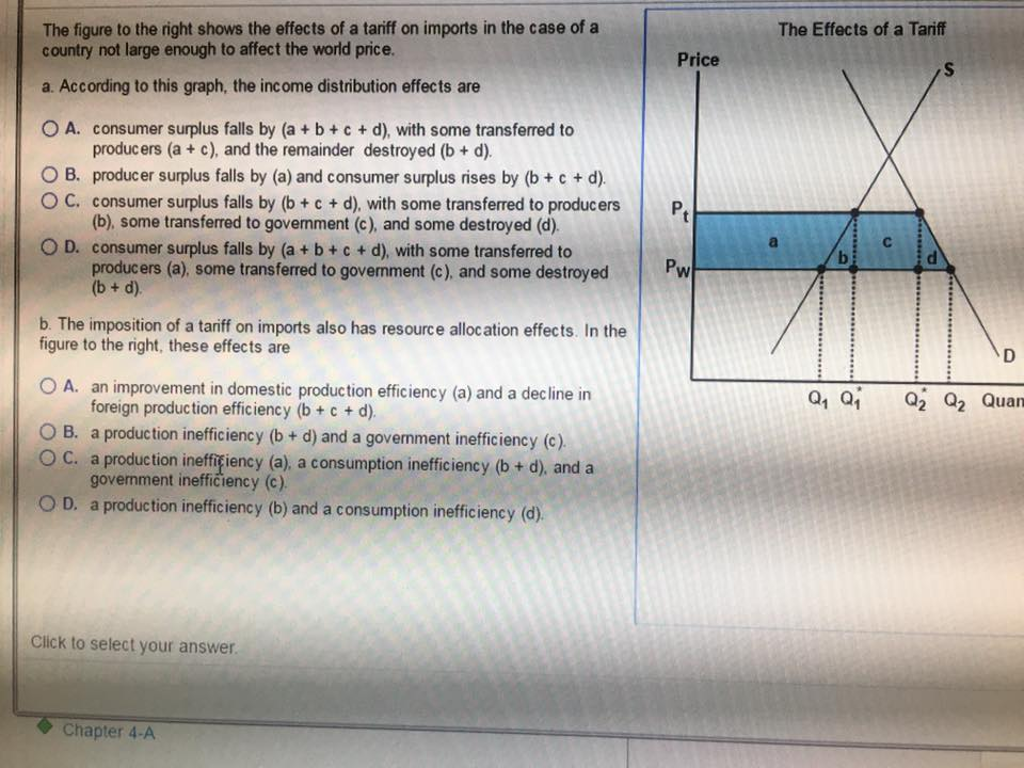 The figure to the right shows the effects of a tariff on imports in the case of a country not large enough to affect the world price.

a. According to this graph, the income distribution effects are

A. consumer surplus falls by (a + b + c + d), with some transferred to producers (a + c), and the remainder destroyed (b + d).
B. producer surplus falls by (a) and consumer surplus rises by (b + c + d).
C. consumer surplus falls by (b + c + d), with some transferred to producers (b), some transferred to government (c), and some destroyed (d).
D. consumer surplus falls by (a + b + c + d), with some transferred to producers (a), some transferred to government (c), and some destroyed (b + d).

b. The imposition of a tariff on imports also has resource allocation effects. In the figure to the right, these effects are

A. an improvement in domestic production efficiency (a) and a decline in foreign production efficiency (b + c + d).
B. a production inefficiency (b + d) and a government inefficiency (c).
C. a production inefficiency (a), a consumption inefficiency (b + d), and a government inefficiency (c).
D. a production inefficiency (b) and a consumption inefficiency (d).

Click to select your answer.

Chapter 4-A

The Effects of a Tariff
Price
S
$P_t$
$P_W$
a
b
c
d
D
$Q_1$ $Q_1^*$ $Q_2^*$ $Q_2$ Quan